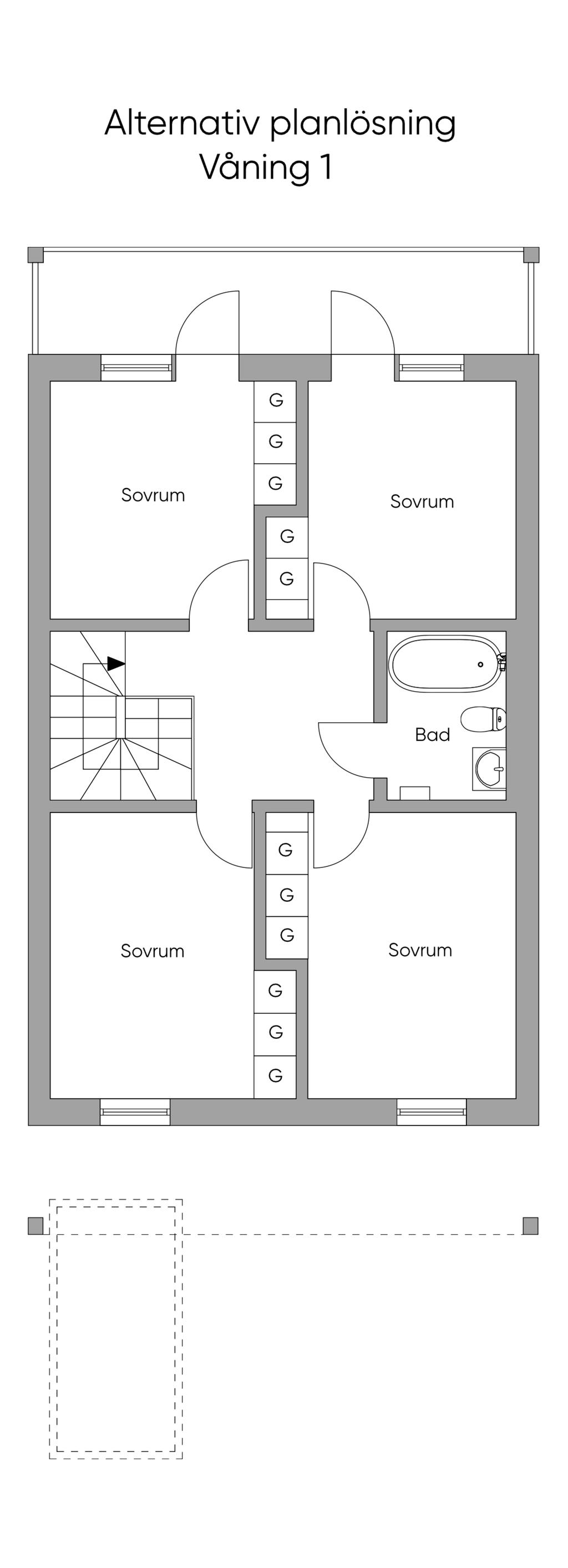 Alternativ planlösning
Våning 1

G
G
G

Sovrum

Sovrum

G
G

Bad

G
G
G

Sovrum

Sovrum

G
G
G